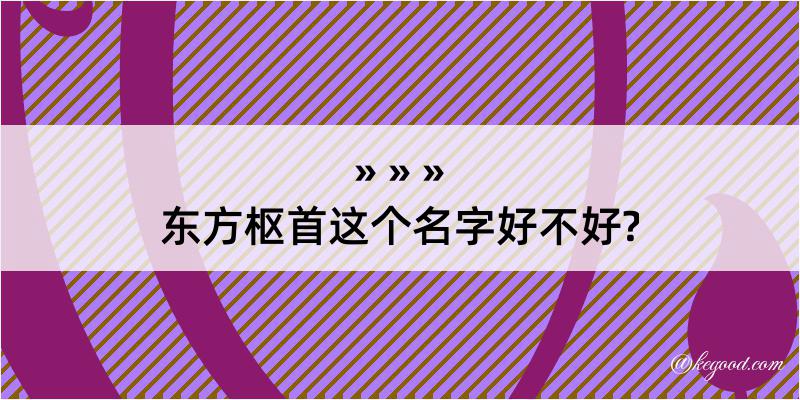 » » »
东方枢首这个名字好不好?

@kegood.com